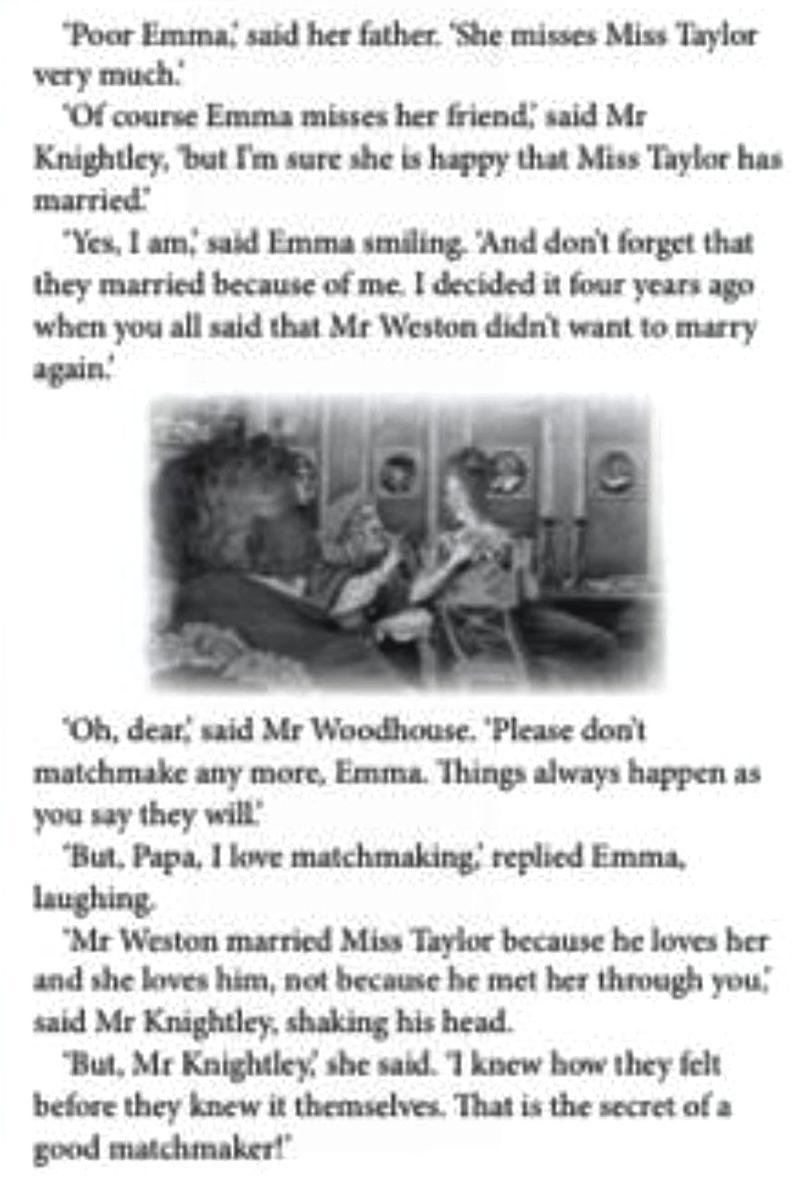 'Poor Emma,' said her father. 'She misses Miss Taylor very much.'

'Of course Emma misses her friend,' said Mr Knightley, 'but I'm sure she is happy that Miss Taylor has married.'

'Yes, I am,' said Emma smiling. 'And don't forget that they married because of me. I decided it four years ago when you all said that Mr Weston didn't want to marry again.'

'Oh, dear,' said Mr Woodhouse. 'Please don't matchmake any more, Emma. Things always happen as you say they will.'

'But, Papa, I love matchmaking,' replied Emma, laughing.

'Mr Weston married Miss Taylor because he loves her and she loves him, not because he met her through you,' said Mr Knightley, shaking his head.

'But, Mr Knightley,' she said. 'I knew how they felt before they knew it themselves. That is the secret of a good matchmaker!'